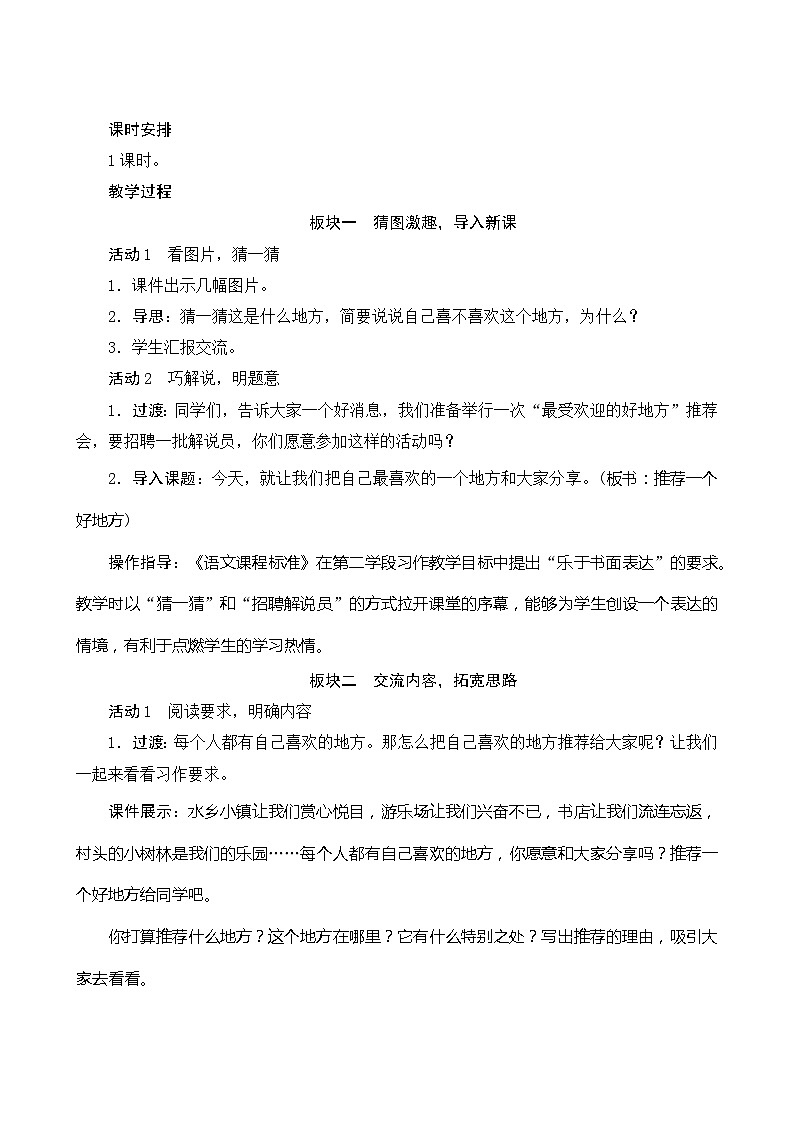 课时安排

1 课时。

教学过程

板块一　猜图激趣，导入新课

活动 1　看图片，猜一猜

1．课件出示几幅图片。

2．导思：猜一猜这是什么地方，简要说说自己喜不喜欢这个地方，为什么？

3．学生汇报交流。

活动 2　巧解说，明题意

1．过渡：同学们，告诉大家一个好消息，我们准备举行一次“最受欢迎的好地方”推荐会，要招聘一批解说员，你们愿意参加这样的活动吗？

2．导入课题：今天，就让我们把自己最喜欢的一个地方和大家分享。（板书：推荐一个好地方）

操作指导：《语文课程标准》在第二学段习作教学目标中提出“乐于书面表达”的要求。教学时以“猜一猜”和“招聘解说员”的方式拉开课堂的序幕，能够为学生创设一个表达的情境，有利于点燃学生的学习热情。

板块二　交流内容，拓宽思路

活动 1　阅读要求，明确内容

1．过渡：每个人都有自己喜欢的地方。那怎么把自己喜欢的地方推荐给大家呢？让我们一起来看看习作要求。

课件展示：水乡小镇让我们赏心悦目，游乐场让我们兴奋不已，书店让我们流连忘返，村头的小树林是我们的乐园……每个人都有自己喜欢的地方，你愿意和大家分享吗？推荐一个好地方给同学吧。

你打算推荐什么地方？这个地方在哪里？它有什么特别之处？写出推荐的理由，吸引大家去看看。